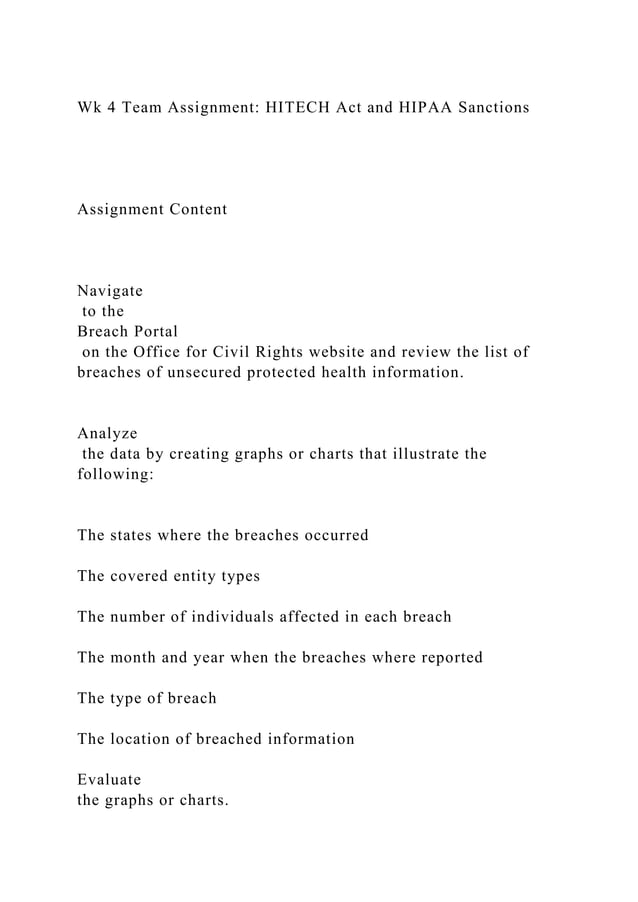 Wk 4 Team Assignment: HITECH Act and HIPAA Sanctions

Assignment Content

Navigate to the Breach Portal on the Office for Civil Rights website and review the list of breaches of unsecured protected health information.

Analyze the data by creating graphs or charts that illustrate the following:

The states where the breaches occurred

The covered entity types

The number of individuals affected in each breach

The month and year when the breaches where reported

The type of breach

The location of breached information

Evaluate the graphs or charts.